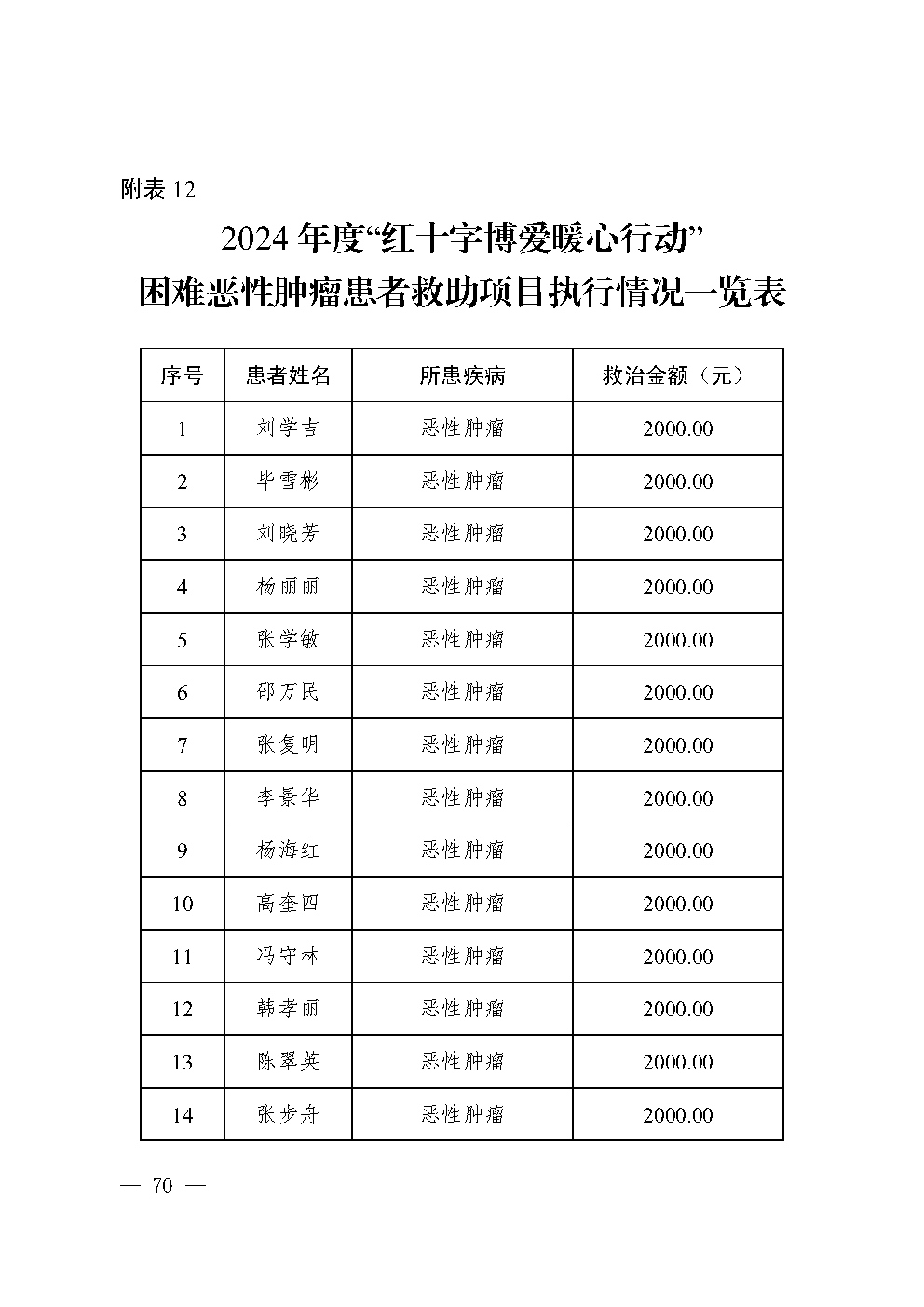 附表 12

2024 年度“红十字博爱暖心行动”
困难恶性肿瘤患者救助项目执行情况一览表

| 序号 | 患者姓名 | 所患疾病 | 救治金额（元） |
|---|---|---|---|
| 1 | 刘学吉 | 恶性肿瘤 | 2000.00 |
| 2 | 毕雪彬 | 恶性肿瘤 | 2000.00 |
| 3 | 刘晓芳 | 恶性肿瘤 | 2000.00 |
| 4 | 杨丽丽 | 恶性肿瘤 | 2000.00 |
| 5 | 张学敏 | 恶性肿瘤 | 2000.00 |
| 6 | 邵万民 | 恶性肿瘤 | 2000.00 |
| 7 | 张复明 | 恶性肿瘤 | 2000.00 |
| 8 | 李景华 | 恶性肿瘤 | 2000.00 |
| 9 | 杨海红 | 恶性肿瘤 | 2000.00 |
| 10 | 高奎四 | 恶性肿瘤 | 2000.00 |
| 11 | 冯守林 | 恶性肿瘤 | 2000.00 |
| 12 | 韩孝丽 | 恶性肿瘤 | 2000.00 |
| 13 | 陈翠英 | 恶性肿瘤 | 2000.00 |
| 14 | 张步舟 | 恶性肿瘤 | 2000.00 |

— 70 —